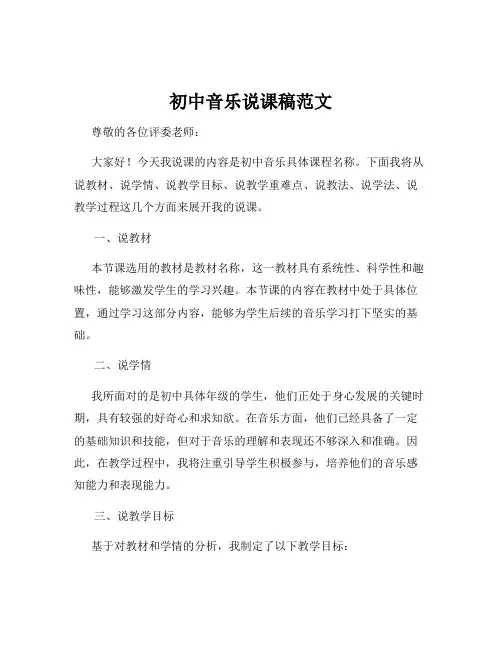 初中音乐说课稿范文

尊敬的各位评委老师：

大家好！今天我说课的内容是初中音乐具体课程名称。下面我将从说教材、说学情、说教学目标、说教学重难点、说教法、说学法、说教学过程这几个方面来展开我的说课。

一、说教材

本节课选用的教材是教材名称，这一教材具有系统性、科学性和趣味性，能够激发学生的学习兴趣。本节课的内容在教材中处于具体位置，通过学习这部分内容，能够为学生后续的音乐学习打下坚实的基础。

二、说学情

我所面对的是初中具体年级的学生，他们正处于身心发展的关键时期，具有较强的好奇心和求知欲。在音乐方面，他们已经具备了一定的基础知识和技能，但对于音乐的理解和表现还不够深入和准确。因此，在教学过程中，我将注重引导学生积极参与，培养他们的音乐感知能力和表现能力。

三、说教学目标

基于对教材和学情的分析，我制定了以下教学目标：